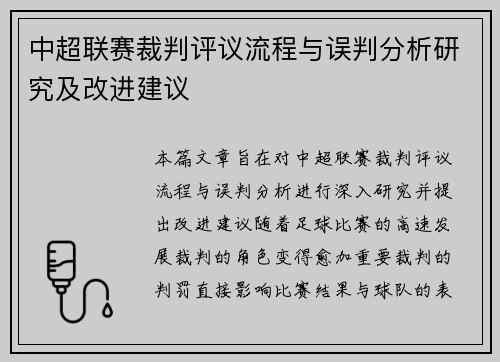 中超联赛裁判评议流程与误判分析研究及改进建议

本篇文章旨在对中超联赛裁判评议流程与误判分析进行深入研究并提出改进建议随着足球比赛的高速发展裁判的角色变得愈加重要裁判的判罚直接影响比赛结果与球队的表